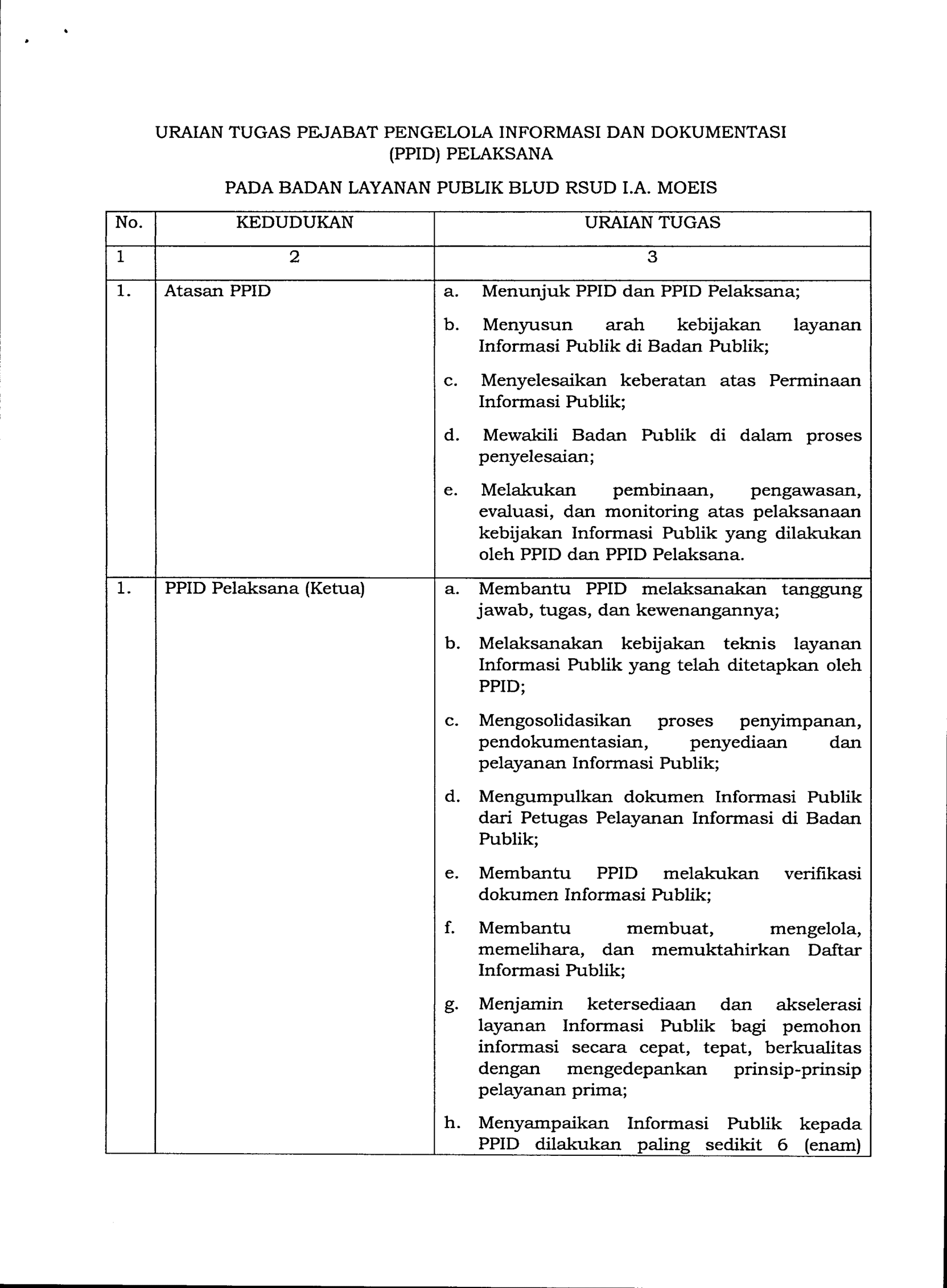 URAIAN TUGAS PEJABAT PENGELOLA INFORMASI DAN DOKUMENTASI (PPID) PELAKSANA

PADA BADAN LAYANAN PUBLIK BLUD RSUD I.A. MOEIS

| No. | KEDUDUKAN | URAIAN TUGAS |
|---|---|---|
| 1 | 2 | 3 |
| 1. | Atasan PPID | a. Menunjuk PPID dan PPID Pelaksana; b. Menyusun arah kebijakan layanan Informasi Publik di Badan Publik; c. Menyelesaikan keberatan atas Perminaan Informasi Publik; d. Mewakili Badan Publik di dalam proses penyelesaian; e. Melakukan pembinaan, pengawasan, evaluasi, dan monitoring atas pelaksanaan kebijakan Informasi Publik yang dilakukan oleh PPID dan PPID Pelaksana. |
| 1. | PPID Pelaksana (Ketua) | a. Membantu PPID melaksanakan tanggung jawab, tugas, dan kewenangannya; b. Melaksanakan kebijakan teknis layanan Informasi Publik yang telah ditetapkan oleh PPID; c. Mengosolidasikan proses penyimpanan, pendokumentasian, penyediaan dan pelayanan Informasi Publik; d. Mengumpulkan dokumen Informasi Publik dari Petugas Pelayanan Informasi di Badan Publik; e. Membantu PPID melakukan verifikasi dokumen Informasi Publik; f. Membantu membuat, mengelola, memelihara, dan memuktahirkan Daftar Informasi Publik; g. Menjamin ketersediaan dan akselerasi layanan Informasi Publik bagi pemohon informasi secara cepat, tepat, berkualitas dengan mengedepankan prinsip-prinsip pelayanan prima; h. Menyampaikan Informasi Publik kepada PPID dilakukan paling sedikit 6 (enam) |